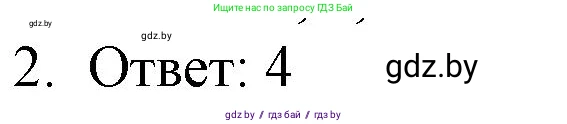 Ищите нас по запросу ГДЗ Бай

gdz.by

gdz.by

2. Ответ: 4

gdz.by

gdz by / гдз бай / гдз by